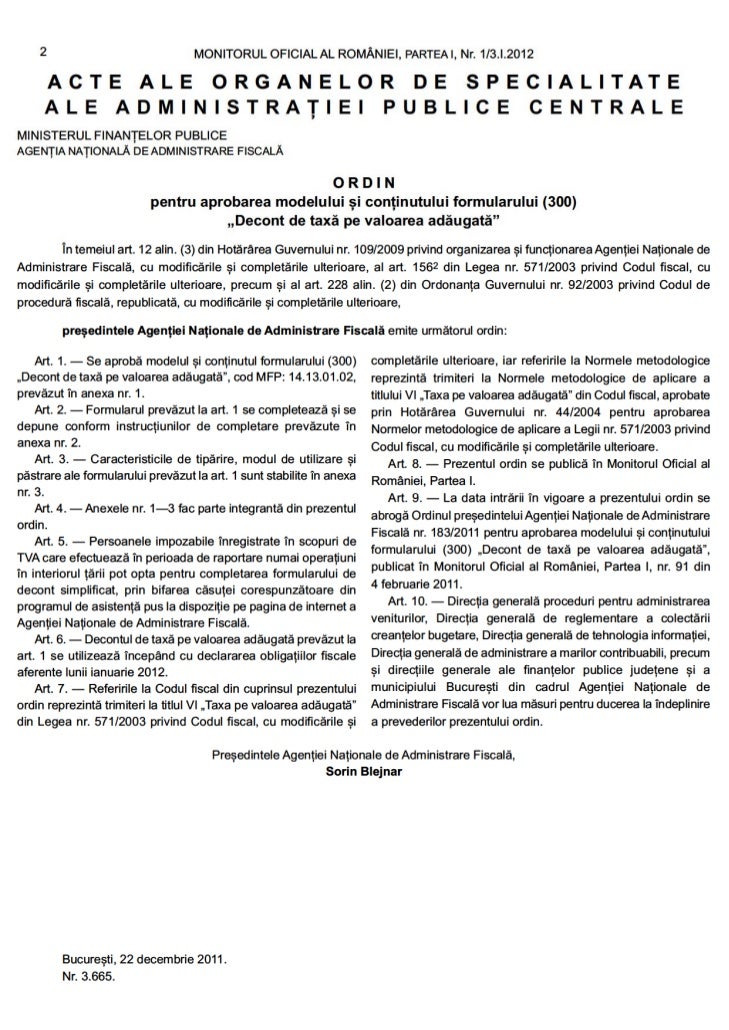 2 MONITORUL OFICIAL AL ROMÂNIEI, PARTEA I, Nr. 1/3.I.2012

ACTE ALE ORGANELOR DE SPECIALITATE ALE ADMINISTRAȚIEI PUBLICE CENTRALE

MINISTERUL FINANȚELOR PUBLICE
AGENȚIA NAȚIONALĂ DE ADMINISTRARE FISCALĂ

ORDIN
pentru aprobarea modelului și conținutului formularului (300) „Decont de taxă pe valoarea adăugată”

În temeiul art. 12 alin. (3) din Hotărârea Guvernului nr. 109/2009 privind organizarea și funcționarea Agenției Naționale de Administrare Fiscală, cu modificările și completările ulterioare, al art. $156^2$ din Legea nr. 571/2003 privind Codul fiscal, cu modificările și completările ulterioare, precum și al art. 228 alin. (2) din Ordonanța Guvernului nr. 92/2003 privind Codul de procedură fiscală, republicată, cu modificările și completările ulterioare,

președintele Agenției Naționale de Administrare Fiscală emite următorul ordin:

Art. 1. — Se aprobă modelul și conținutul formularului (300) „Decont de taxă pe valoarea adăugată”, cod MFP: 14.13.01.02, prevăzut în anexa nr. 1.

Art. 2. — Formularul prevăzut la art. 1 se completează și se depune conform instrucțiunilor de completare prevăzute în anexa nr. 2.

Art. 3. — Caracteristicile de tipărire, modul de utilizare și păstrare ale formularului prevăzut la art. 1 sunt stabilite în anexa nr. 3.

Art. 4. — Anexele nr. 1—3 fac parte integrantă din prezentul ordin.

Art. 5. — Persoanele impozabile înregistrate în scopuri de TVA care efectuează în perioada de raportare numai operațiuni în interiorul țării pot opta pentru completarea formularului de decont simplificat, prin bifarea căsuței corespunzătoare din programul de asistență pus la dispoziție pe pagina de internet a Agenției Naționale de Administrare Fiscală.

Art. 6. — Decontul de taxă pe valoarea adăugată prevăzut la art. 1 se utilizează începând cu declararea obligațiilor fiscale aferente lunii ianuarie 2012.

Art. 7. — Referirile la Codul fiscal din cuprinsul prezentului ordin reprezintă trimiteri la titlul VI „Taxa pe valoarea adăugată” din Legea nr. 571/2003 privind Codul fiscal, cu modificările și completările ulterioare, iar referirile la Normele metodologice reprezintă trimiteri la Normele metodologice de aplicare a titlului VI „Taxa pe valoarea adăugată” din Codul fiscal, aprobate prin Hotărârea Guvernului nr. 44/2004 pentru aprobarea Normelor metodologice de aplicare a Legii nr. 571/2003 privind Codul fiscal, cu modificările și completările ulterioare.

Art. 8. — Prezentul ordin se publică în Monitorul Oficial al României, Partea I.

Art. 9. — La data intrării în vigoare a prezentului ordin se abrogă Ordinul președintelui Agenției Naționale de Administrare Fiscală nr. 183/2011 pentru aprobarea modelului și conținutului formularului (300) „Decont de taxă pe valoarea adăugată”, publicat în Monitorul Oficial al României, Partea I, nr. 91 din 4 februarie 2011.

Art. 10. — Direcția generală proceduri pentru administrarea veniturilor, Direcția generală de reglementare a colectării creanțelor bugetare, Direcția generală de tehnologia informației, Direcția generală de administrare a marilor contribuabili, precum și direcțiile generale ale finanțelor publice județene și a municipiului București din cadrul Agenției Naționale de Administrare Fiscală vor lua măsuri pentru ducerea la îndeplinire a prevederilor prezentului ordin.

Președintele Agenției Naționale de Administrare Fiscală,
Sorin Blejnar

București, 22 decembrie 2011.
Nr. 3.665.